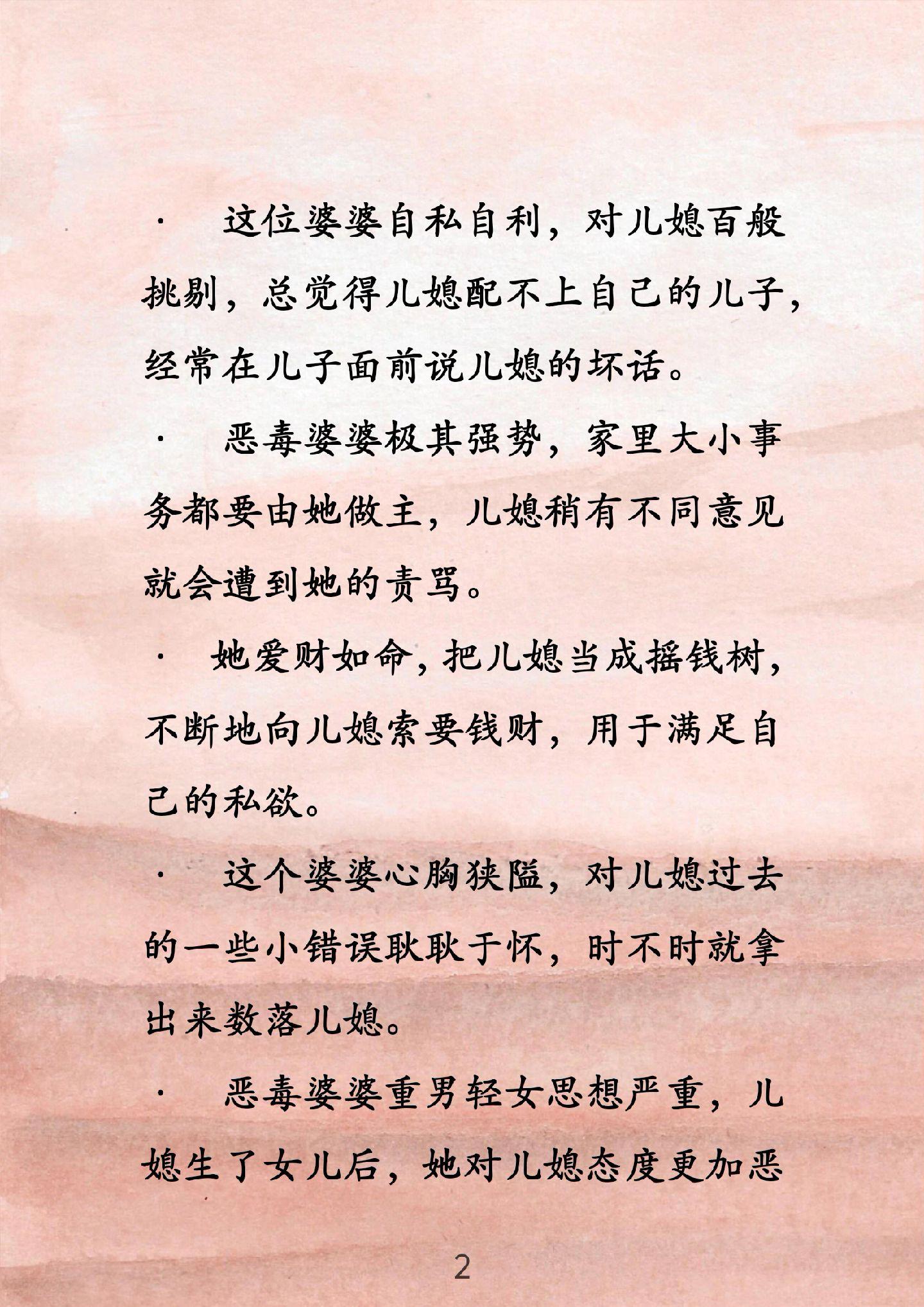 · 这位婆婆自私自利，对儿媳百般挑剔，总觉得儿媳配不上自己的儿子，经常在儿子面前说儿媳的坏话。

· 恶毒婆婆极其强势，家里大小事务都要由她做主，儿媳稍有不同意见就会遭到她的责骂。

· 她爱财如命，把儿媳当成摇钱树，不断地向儿媳索要钱财，用于满足自己的私欲。

· 这个婆婆心胸狭隘，对儿媳过去的一些小错误耿耿于怀，时不时就拿出来数落儿媳。

· 恶毒婆婆重男轻女思想严重，儿媳生了女儿后，她对儿媳态度更加恶

2